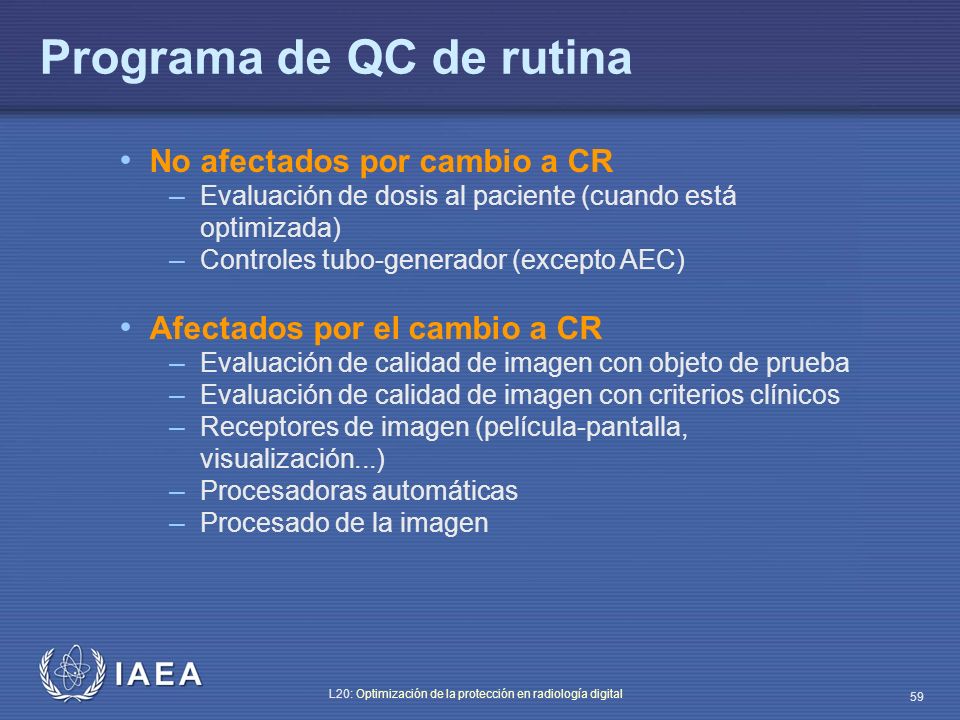 Programa de QC de rutina

• No afectados por cambio a CR
– Evaluación de dosis al paciente (cuando está optimizada)
– Controles tubo-generador (excepto AEC)

• Afectados por el cambio a CR
– Evaluación de calidad de imagen con objeto de prueba
– Evaluación de calidad de imagen con criterios clínicos
– Receptores de imagen (película-pantalla, visualización...)
– Procesadoras automáticas
– Procesado de la imagen

IAEA

L20: Optimización de la protección en radiología digital

59